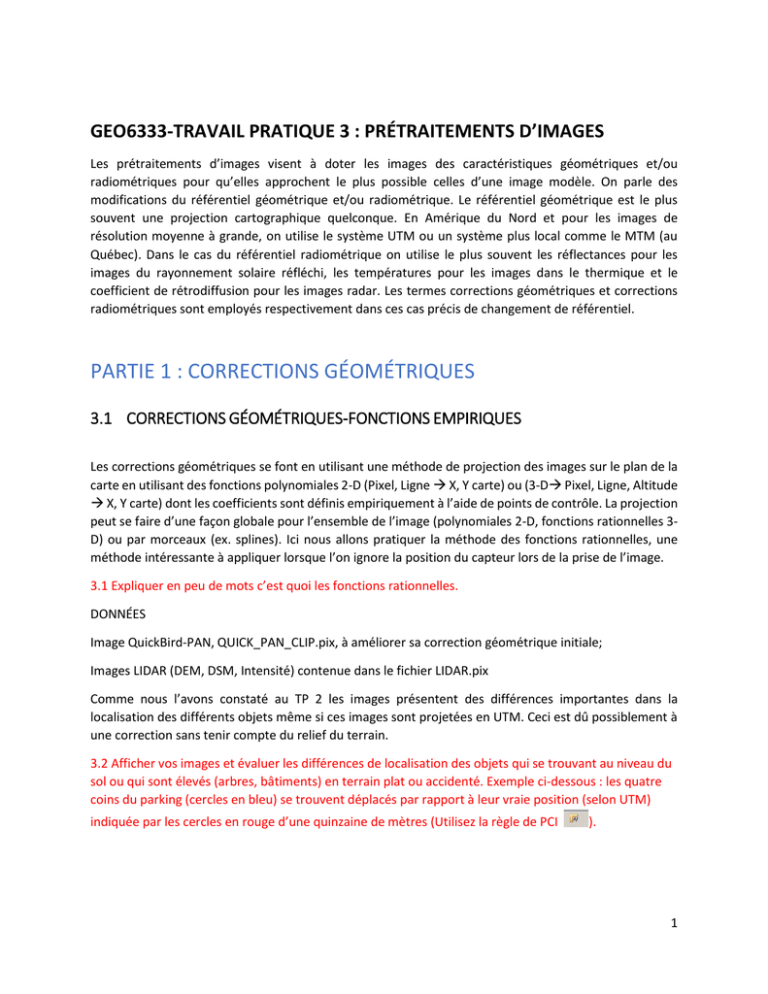 GEO6333-TRAVAIL PRATIQUE 3 : PRÉTRAITEMENTS D'IMAGES

Les prétraitements d'images visent à doter les images des caractéristiques géométriques et/ou radiométriques pour qu'elles approchent le plus possible celles d'une image modèle. On parle des modifications du référentiel géométrique et/ou radiométrique. Le référentiel géométrique est le plus souvent une projection cartographique quelconque. En Amérique du Nord et pour les images de résolution moyenne à grande, on utilise le système UTM ou un système plus local comme le MTM (au Québec). Dans le cas du référentiel radiométrique on utilise le plus souvent les réflectances pour les images du rayonnement solaire réfléchi, les températures pour les images dans le thermique et le coefficient de rétrodiffusion pour les images radar. Les termes corrections géométriques et corrections radiométriques sont employés respectivement dans ces cas précis de changement de référentiel.

PARTIE 1 : CORRECTIONS GÉOMÉTRIQUES

3.1 CORRECTIONS GÉOMÉTRIQUES-FONCTIONS EMPIRIQUES

Les corrections géométriques se font en utilisant une méthode de projection des images sur le plan de la carte en utilisant des fonctions polynomiales 2-D (Pixel, Ligne → X, Y carte) ou (3-D→ Pixel, Ligne, Altitude → X, Y carte) dont les coefficients sont définis empiriquement à l'aide de points de contrôle. La projection peut se faire d'une façon globale pour l'ensemble de l'image (polynomiales 2-D, fonctions rationnelles 3-D) ou par morceaux (ex. splines). Ici nous allons pratiquer la méthode des fonctions rationnelles, une méthode intéressante à appliquer lorsque l'on ignore la position du capteur lors de la prise de l'image.

3.1 Expliquer en peu de mots c'est quoi les fonctions rationnelles.

DONNÉES

Image QuickBird-PAN, QUICK_PAN_CLIP.pix, à améliorer sa correction géométrique initiale;

Images LIDAR (DEM, DSM, Intensité) contenue dans le fichier LIDAR.pix

Comme nous l'avons constaté au TP 2 les images présentent des différences importantes dans la localisation des différents objets même si ces images sont projetées en UTM. Ceci est dû possiblement à une correction sans tenir compte du relief du terrain.

3.2 Afficher vos images et évaluer les différences de localisation des objets qui se trouvant au niveau du sol ou qui sont élevés (arbres, bâtiments) en terrain plat ou accidenté. Exemple ci-dessous : les quatre coins du parking (cercles en bleu) se trouvent déplacés par rapport à leur vraie position (selon UTM) indiquée par les cercles en rouge d'une quinzaine de mètres (Utilisez la règle de PCI ).

1